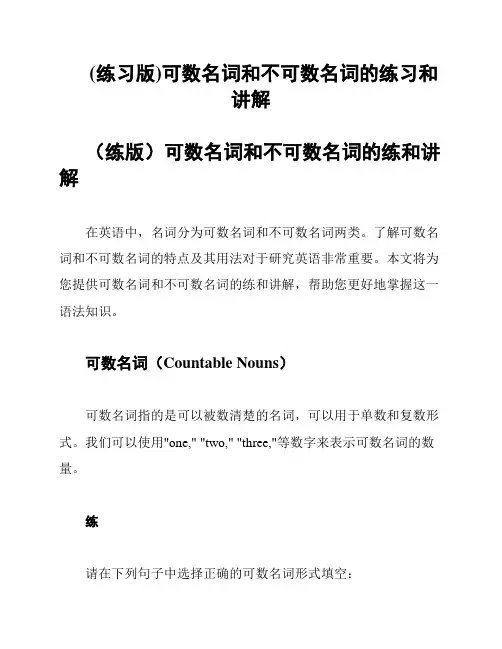 (练习版)可数名词和不可数名词的练习和讲解

（练版）可数名词和不可数名词的练和讲解

在英语中，名词分为可数名词和不可数名词两类。了解可数名词和不可数名词的特点及其用法对于研究英语非常重要。本文将为您提供可数名词和不可数名词的练和讲解，帮助您更好地掌握这一语法知识。

可数名词（Countable Nouns）

可数名词指的是可以被数清楚的名词，可以用于单数和复数形式。我们可以使用"one," "two," "three,"等数字来表示可数名词的数量。

练

请在下列句子中选择正确的可数名词形式填空：